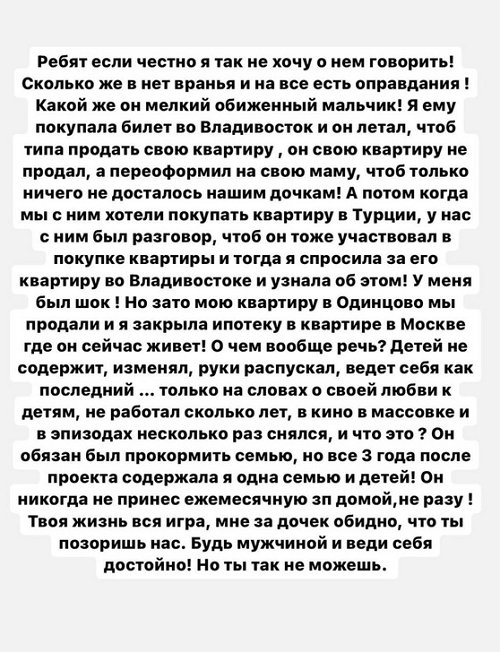 Ребят если честно я так не хочу о нем говорить! Сколько же в нет вранья и на все есть оправдания ! Какой же он мелкий обиженный мальчик! Я ему покупала билет во Владивосток и он летал, чтоб типа продать свою квартиру , он свою квартиру не продал, а переоформил на свою маму, чтоб только ничего не досталось нашим дочкам! А потом когда мы с ним хотели покупать квартиру в Турции, у нас с ним был разговор, чтоб он тоже участвовал в покупке квартиры и тогда я спросила за его квартиру во Владивостоке и узнала об этом! У меня был шок ! Но зато мою квартиру в Одинцово мы продали и я закрыла ипотеку в квартире в Москве где он сейчас живет! О чем вообще речь? Детей не содержит, изменял, руки распускал, ведет себя как последний ... только на словах о своей любви к детям, не работал сколько лет, в кино в массовке и в эпизодах несколько раз снялся, и что это ? Он обязан был прокормить семью, но все 3 года после проекта содержала я одна семью и детей! Он никогда не принес ежемесячную зп домой,не разу ! Твоя жизнь вся игра, мне за дочек обидно, что ты позоришь нас. Будь мужчиной и веди себя достойно! Но ты так не можешь.